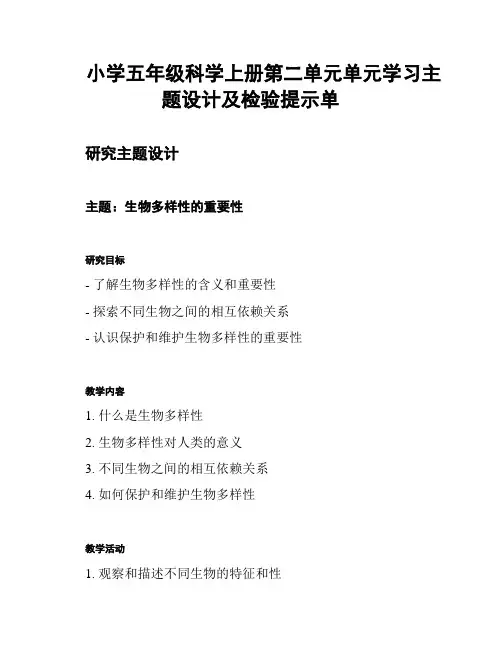 小学五年级科学上册第二单元单元学习主题设计及检验提示单

研究主题设计

主题：生物多样性的重要性

研究目标

- 了解生物多样性的含义和重要性

- 探索不同生物之间的相互依赖关系

- 认识保护和维护生物多样性的重要性

教学内容

1. 什么是生物多样性

2. 生物多样性对人类的意义

3. 不同生物之间的相互依赖关系

4. 如何保护和维护生物多样性

教学活动

1. 观察和描述不同生物的特征和性